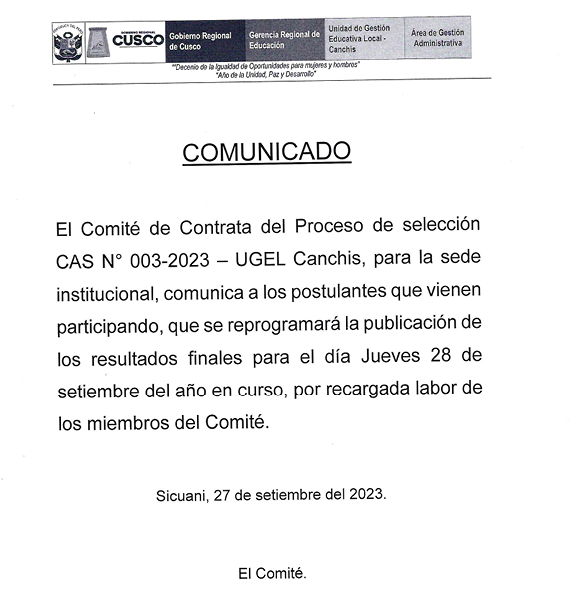 REPÚBLICA DEL PERÚ

GOBIERNO REGIONAL CUSCO

Gobierno Regional de Cusco

Gerencia Regional de Educación

Unidad de Gestión Educativa Local - Canchis

Área de Gestión Administrativa

"Decenio de la Igualdad de Oportunidades para mujeres y hombres"
"Año de la Unidad, Paz y Desarrollo"

COMUNICADO

El Comité de Contrata del Proceso de selección CAS N° 003-2023 – UGEL Canchis, para la sede institucional, comunica a los postulantes que vienen participando, que se reprogramará la publicación de los resultados finales para el día Jueves 28 de setiembre del año en curso, por recargada labor de los miembros del Comité.

Sicuani, 27 de setiembre del 2023.

El Comité.